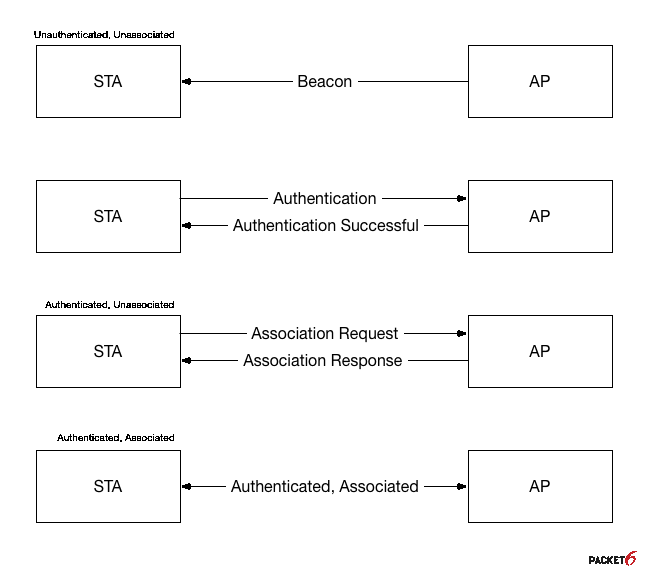 Unauthenticated, Unassociated

STA

Beacon

AP

STA

Authentication

Authentication Successful

AP

Authenticated, Unassociated

STA

Association Request

Association Response

AP

Authenticated, Associated

STA

Authenticated, Associated

AP

PACKET6